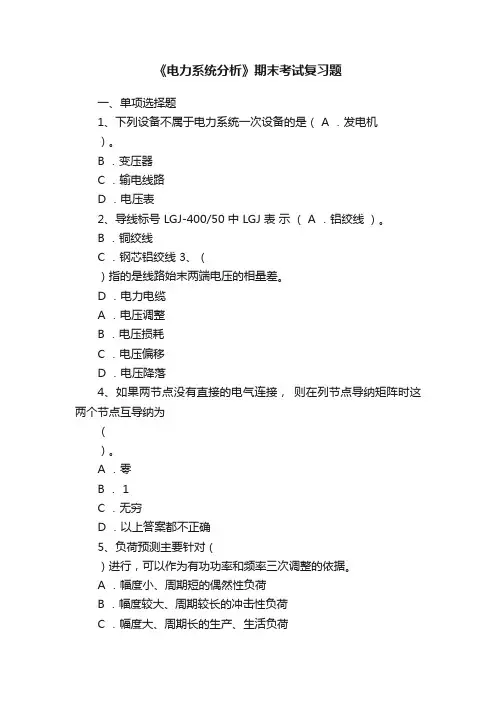 《电力系统分析》期末考试复习题

一、单项选择题

1、下列设备不属于电力系统一次设备的是（ A ．发电机 ）。

B ．变压器

C ．输电线路

D ．电压表

2、导线标号 LGJ-400/50 中 LGJ 表 示 （ A ．铝绞线 ）。

B ．铜绞线

C ．钢芯铝绞线 3、（ ）指的是线路始末两端电压的相量差。

D ．电力电缆

A ．电压调整

B ．电压损耗

C ．电压偏移

D ．电压降落

4、如果两节点没有直接的电气连接， 则在列节点导纳矩阵时这两个节点互导纳为 （ ）。

A ．零

B ． 1

C ．无穷

D ．以上答案都不正确

5、负荷预测主要针对（ ）进行，可以作为有功功率和频率三次调整的依据。

A ．幅度小、周期短的偶然性负荷

B ．幅度较大、周期较长的冲击性负荷

C ．幅度大、周期长的生产、生活负荷